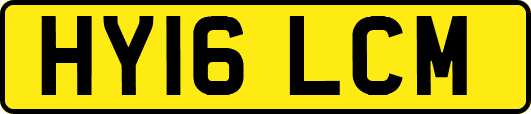 HY16 LCM